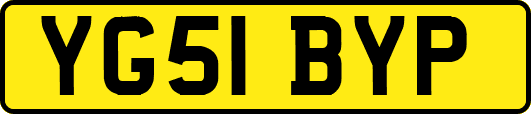 YG51 BYP